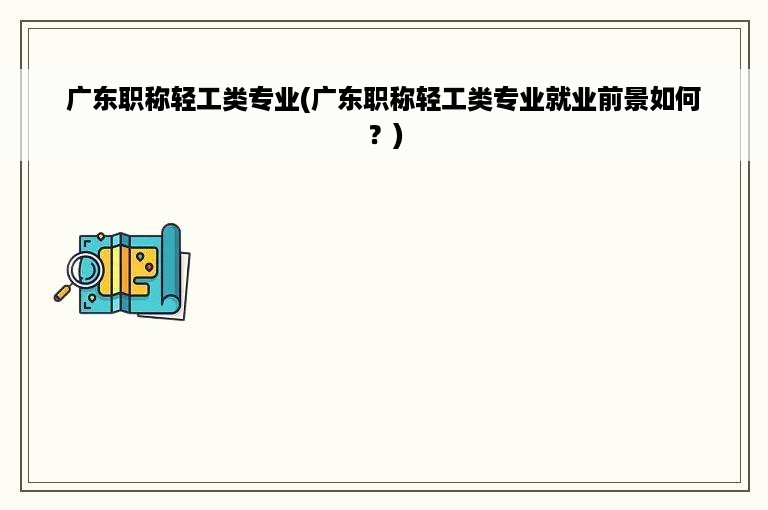 广东职称轻工类专业(广东职称轻工类专业就业前景如何？)